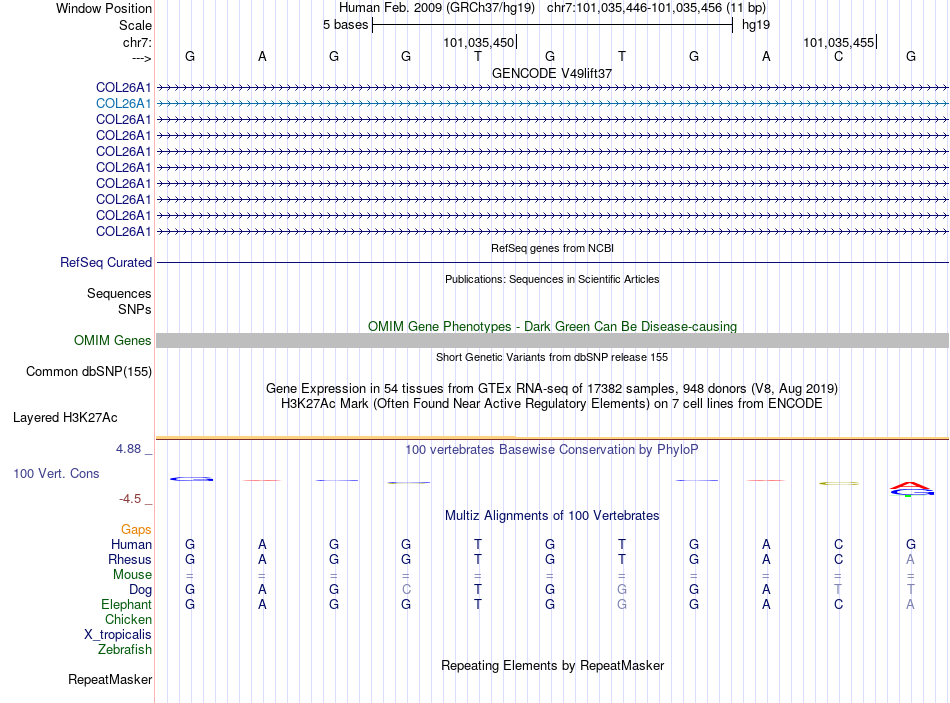 Window Position Human Feb. 2009 (GRCh37/hg19) chr7:101,035,446-101,035,456 (11 bp)
Scale 5 bases hg19
chr7: 101,035,450 101,035,455
---> G A G G T G T G A C G
GENCODE V49lift37
COL26A1
COL26A1
COL26A1
COL26A1
COL26A1
COL26A1
COL26A1
COL26A1
COL26A1
COL26A1
RefSeq genes from NCBI
RefSeq Curated
Publications: Sequences in Scientific Articles
Sequences
SNPs
OMIM Gene Phenotypes - Dark Green Can Be Disease-causing
OMIM Genes
Short Genetic Variants from dbSNP release 155
Common dbSNP(155)
Gene Expression in 54 tissues from GTEx RNA-seq of 17382 samples, 948 donors (V8, Aug 2019)
H3K27Ac Mark (Often Found Near Active Regulatory Elements) on 7 cell lines from ENCODE
Layered H3K27Ac
4.88 _ 100 vertebrates Basewise Conservation by PhyloP
100 Vert. Cons
-4.5 _
Multiz Alignments of 100 Vertebrates
Gaps
Human G A G G T G T G A C G
Rhesus G A G G T G T G A C A
Mouse = = = = = = = = = = =
Dog G A G C T G G G A T T
Elephant G A G G T G G G A C A
Chicken
X_tropicalis
Zebrafish
Repeating Elements by RepeatMasker
RepeatMasker